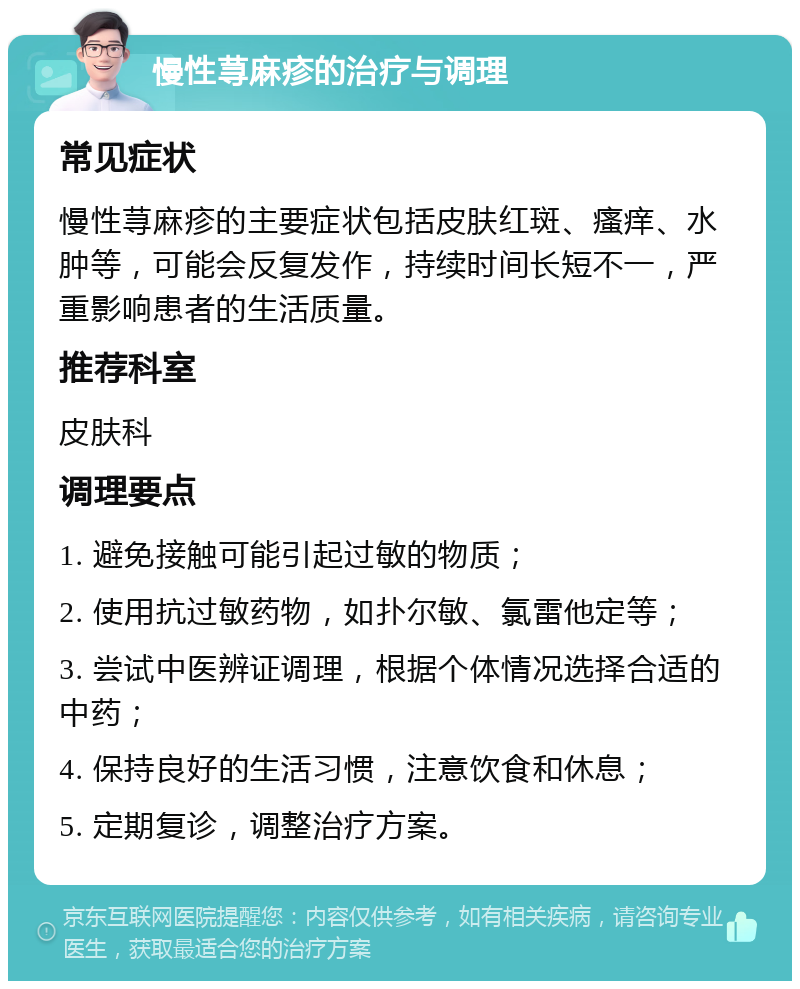 慢性荨麻疹的治疗与调理

常见症状

慢性荨麻疹的主要症状包括皮肤红斑、瘙痒、水肿等，可能会反复发作，持续时间长短不一，严重影响患者的生活质量。

推荐科室

皮肤科

调理要点

1. 避免接触可能引起过敏的物质；

2. 使用抗过敏药物，如扑尔敏、氯雷他定等；

3. 尝试中医辨证调理，根据个体情况选择合适的中药；

4. 保持良好的生活习惯，注意饮食和休息；

5. 定期复诊，调整治疗方案。

京东互联网医院提醒您：内容仅供参考，如有相关疾病，请咨询专业医生，获取最适合您的治疗方案